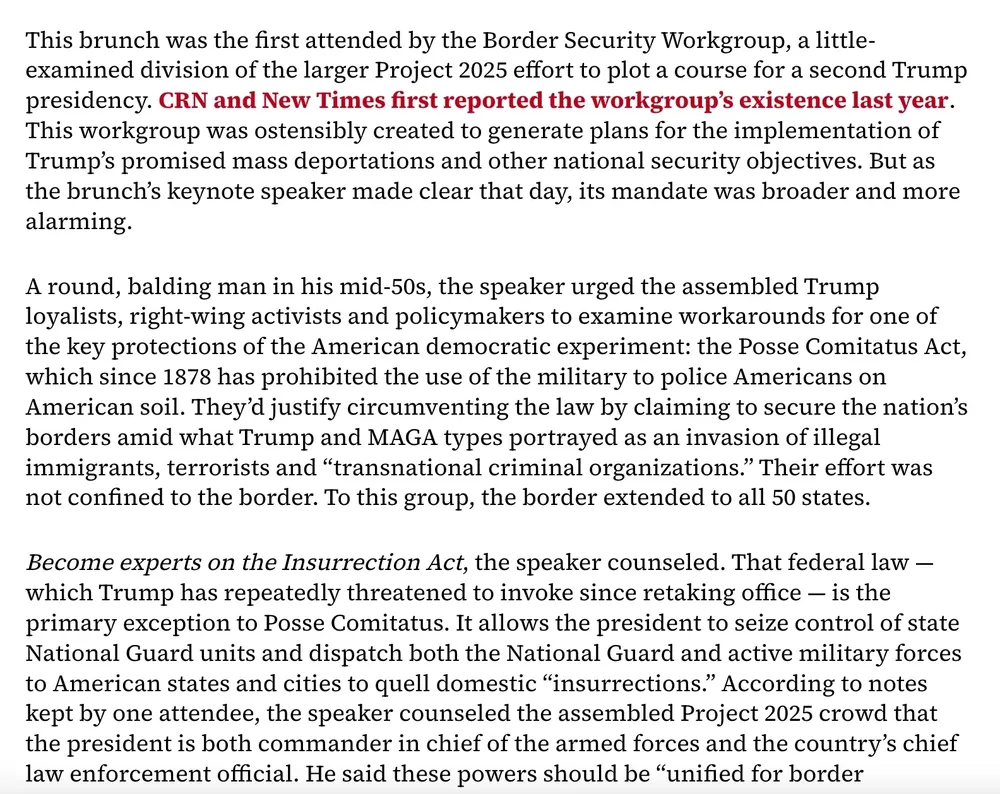 This brunch was the first attended by the Border Security Workgroup, a little-examined division of the larger Project 2025 effort to plot a course for a second Trump presidency. CRN and New Times first reported the workgroup's existence last year. This workgroup was ostensibly created to generate plans for the implementation of Trump's promised mass deportations and other national security objectives. But as the brunch's keynote speaker made clear that day, its mandate was broader and more alarming.

A round, balding man in his mid-50s, the speaker urged the assembled Trump loyalists, right-wing activists and policymakers to examine workarounds for one of the key protections of the American democratic experiment: the Posse Comitatus Act, which since 1878 has prohibited the use of the military to police Americans on American soil. They'd justify circumventing the law by claiming to secure the nation's borders amid what Trump and MAGA types portrayed as an invasion of illegal immigrants, terrorists and "transnational criminal organizations." Their effort was not confined to the border. To this group, the border extended to all 50 states.

Become experts on the Insurrection Act, the speaker counseled. That federal law — which Trump has repeatedly threatened to invoke since retaking office — is the primary exception to Posse Comitatus. It allows the president to seize control of state National Guard units and dispatch both the National Guard and active military forces to American states and cities to quell domestic "insurrections." According to notes kept by one attendee, the speaker counseled the assembled Project 2025 crowd that the president is both commander in chief of the armed forces and the country's chief law enforcement official. He said these powers should be "unified for border